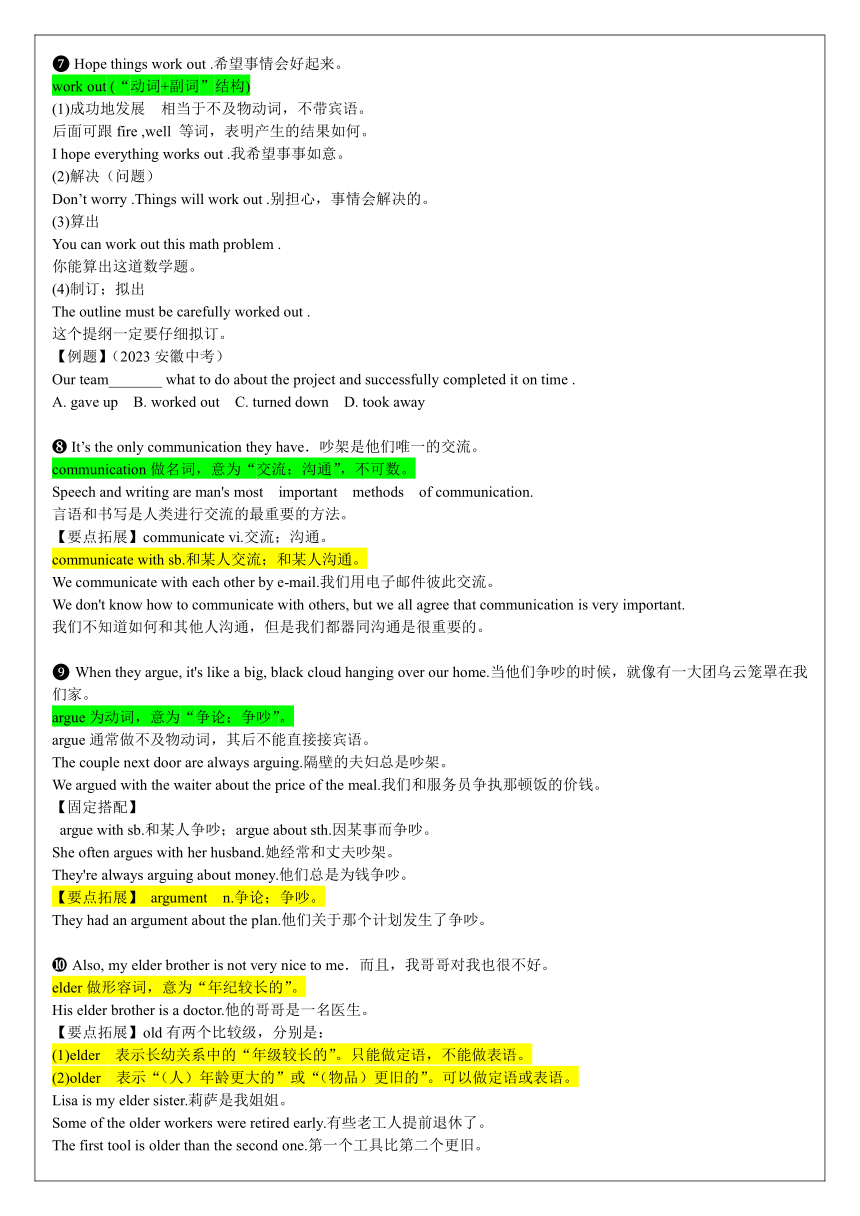 ❼ Hope things work out .希望事情会好起来。
work out (“动词+副词”结构)
(1)成功地发展　相当于不及物动词，不带宾语。
后面可跟 fire ,well 等词，表明产生的结果如何。
I hope everything works out .我希望事事如意。
(2)解决（问题）
Don’t worry .Things will work out .别担心，事情会解决的。
(3)算出
You can work out this math problem .
你能算出这道数学题。
(4)制订；拟出
The outline must be carefully worked out .
这个提纲一定要仔细拟订。
【例题】(2023 安徽中考)
Our team_______ what to do about the project and successfully completed it on time .
A. gave up　B. worked out　C. turned down　D. took away

❽ It’s the only communication they have．吵架是他们唯一的交流。
communication 做名词，意为“交流；沟通”，不可数。
Speech and writing are man's most　important　methods　of communication.
言语和书写是人类进行交流的最重要的方法。
【要点拓展】communicate vi.交流；沟通。
communicate with sb.和某人交流；和某人沟通。
We communicate with each other by e-mail.我们用电子邮件彼此交流。
We don't know how to communicate with others, but we all agree that communication is very important.
我们不知道如何和其他人沟通，但是我们都器同沟通是很重要的。

❾ When they argue, it's like a big, black cloud hanging over our home.当他们争吵的时候，就像有一大团乌云笼罩在我们家。
argue 为动词，意为“争论；争吵”。
argue 通常做不及物动词，其后不能直接接宾语。
The couple next door are always arguing.隔壁的夫妇总是吵架。
We argued with the waiter about the price of the meal.我们和服务员争执那顿饭的价钱。
【固定搭配】
argue with sb.和某人争吵；argue about sth.因某事而争吵。
She often argues with her husband.她经常和丈夫吵架。
They're always arguing about money.他们总是为钱争吵。
【要点拓展】 argument　n.争论；争吵。
They had an argument about the plan.他们关于那个计划发生了争吵。

❿ Also, my elder brother is not very nice to me．而且，我哥哥对我也很不好。
elder 做形容词，意为“年纪较长的”。
His elder brother is a doctor.他的哥哥是一名医生。
【要点拓展】old 有两个比较级，分别是：
(1)elder　表示长幼关系中的“年级较长的”。只能做定语，不能做表语。
(2)older　表示“（人）年龄更大的”或“（物品）更旧的”。可以做定语或表语。
Lisa is my elder sister.莉萨是我姐姐。
Some of the older workers were retired early.有些老工人提前退休了。
The first tool is older than the second one.第一个工具比第二个更旧。